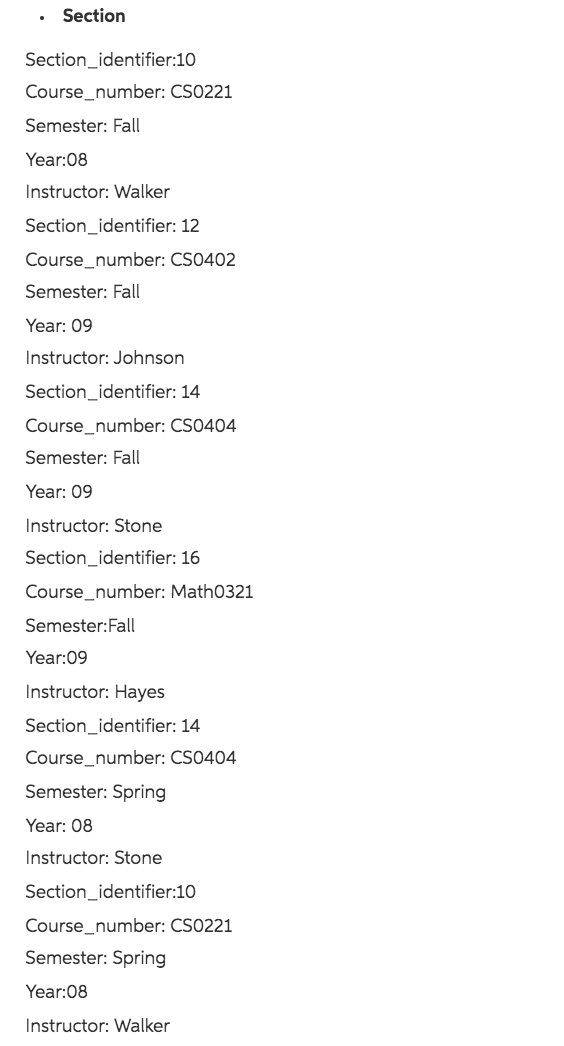 • Section

Section_identifier:10

Course_number: CS0221

Semester: Fall

Year:08

Instructor: Walker

Section_identifier: 12

Course_number: CS0402

Semester: Fall

Year: 09

Instructor: Johnson

Section_identifier: 14

Course_number: CS0404

Semester: Fall

Year: 09

Instructor: Stone

Section_identifier: 16

Course_number: Math0321

Semester:Fall

Year:09

Instructor: Hayes

Section_identifier: 14

Course_number: CS0404

Semester: Spring

Year: 08

Instructor: Stone

Section_identifier:10

Course_number: CS0221

Semester: Spring

Year:08

Instructor: Walker